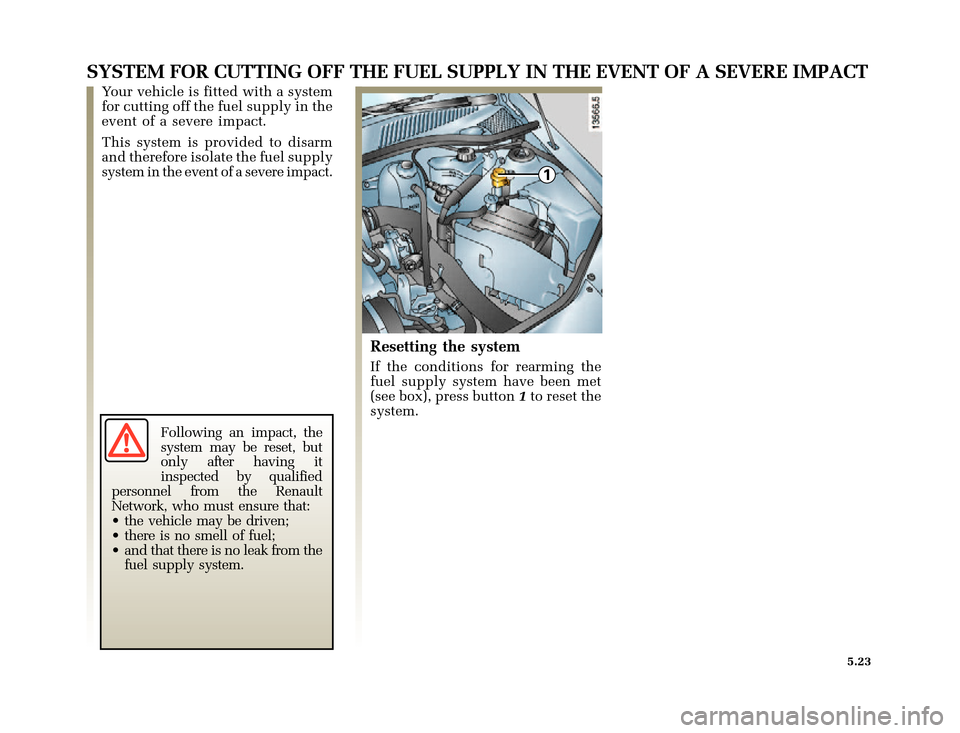 SYSTEM FOR CUTTING OFF THE FUEL SUPPLY IN THE EVENT OF A SEVERE IMPACT

Your vehicle is fitted with a system for cutting off the fuel supply in the event of a severe impact.

This system is provided to disarm and therefore isolate the fuel supply system in the event of a severe impact.

Following an impact, the system may be reset, but only after having it inspected by qualified personnel from the Renault Network, who must ensure that:
• the vehicle may be driven;
• there is no smell of fuel;
• and that there is no leak from the fuel supply system.

13566.5

1

Resetting the system

If the conditions for rearming the fuel supply system have been met (see box), press button 1 to reset the system.

5.23

carmanualsonline.info